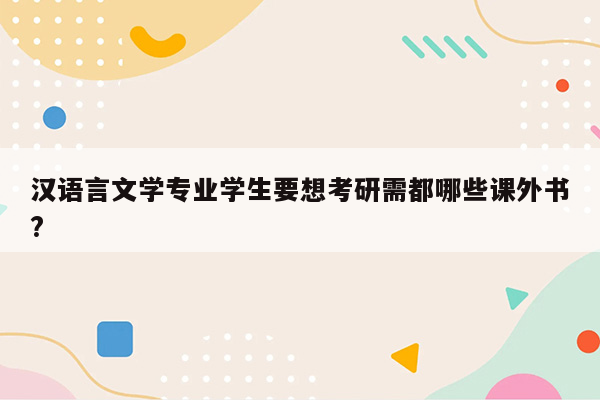 汉语言文学专业学生要想考研需都哪些课外书?